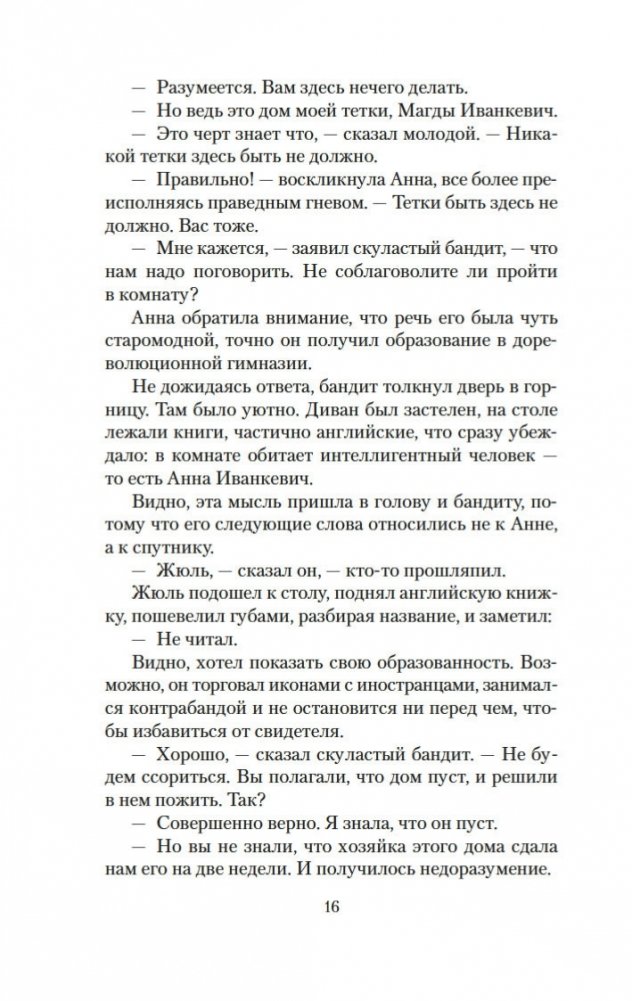 — Разумеется. Вам здесь нечего делать.

— Но ведь это дом моей тетки, Магды Иванкевич.

— Это черт знает что, — сказал молодой. — Никакой тетки здесь быть не должно.

— Правильно! — воскликнула Анна, все более преисполняясь праведным гневом. — Тетки быть здесь не должно. Вас тоже.

— Мне кажется, — заявил скуластый бандит, — что нам надо поговорить. Не соблаговолите ли пройти в комнату?

Анна обратила внимание, что речь его была чуть старомодной, точно он получил образование в дореволюционной гимназии.

Не дожидаясь ответа, бандит толкнул дверь в горницу. Там было уютно. Диван был застелен, на столе лежали книги, частично английские, что сразу убеждало: в комнате обитает интеллигентный человек — то есть Анна Иванкевич.

Видно, эта мысль пришла в голову и бандиту, потому что его следующие слова относились не к Анне, а к спутнику.

— Жюль, — сказал он, — кто-то прошляпил.

Жюль подошел к столу, поднял английскую книжку, пошевелил губами, разбирая название, и заметил:

— Не читал.

Видно, хотел показать свою образованность. Возможно, он торговал иконами с иностранцами, занимался контрабандой и не остановится ни перед чем, чтобы избавиться от свидетеля.

— Хорошо, — сказал скуластый бандит. — Не будем ссориться. Вы полагали, что дом пуст, и решили в нем пожить. Так?

— Совершенно верно. Я знала, что он пуст.

— Но вы не знали, что хозяйка этого дома сдала нам его на две недели. И получилось недоразумение.

16